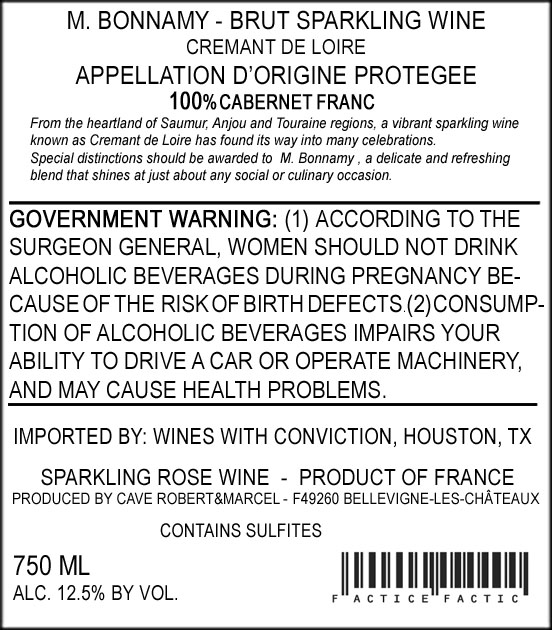 M. BONNAMY - BRUT SPARKLING WINE
CREMANT DE LOIRE
APPELLATION D'ORIGINE PROTEGEE
100% CABERNET FRANC

From the heartland of Saumur, Anjou and Touraine regions, a vibrant sparkling wine known as Cremant de Loire has found its way into many celebrations. Special distinctions should be awarded to M. Bonnamy , a delicate and refreshing blend that shines at just about any social or culinary occasion.

GOVERNMENT WARNING: (1) ACCORDING TO THE SURGEON GENERAL, WOMEN SHOULD NOT DRINK ALCOHOLIC BEVERAGES DURING PREGNANCY BECAUSE OF THE RISK OF BIRTH DEFECTS.(2)CONSUMPTION OF ALCOHOLIC BEVERAGES IMPAIRS YOUR ABILITY TO DRIVE A CAR OR OPERATE MACHINERY, AND MAY CAUSE HEALTH PROBLEMS.

IMPORTED BY: WINES WITH CONVICTION, HOUSTON, TX

SPARKLING ROSE WINE - PRODUCT OF FRANCE
PRODUCED BY CAVE ROBERT&MARCEL - F49260 BELLEVIGNE-LES-CHÂTEAUX

CONTAINS SULFITES

750 ML
ALC. 12.5% BY VOL.

F ACTICE FACTIC